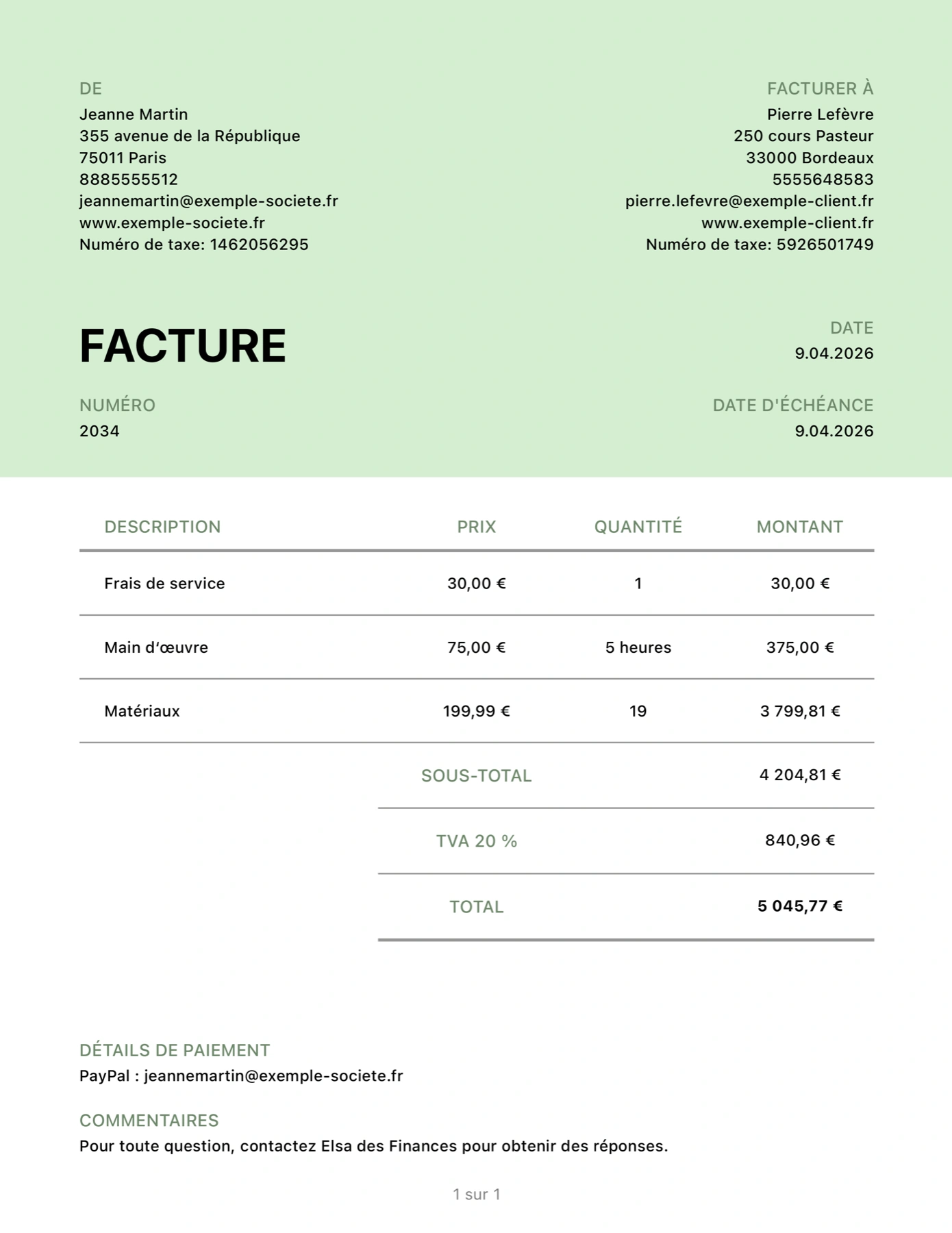 DE
Jeanne Martin
355 avenue de la République
75011 Paris
8885555512
jeannemartin@exemple-societe.fr
www.exemple-societe.fr
Numéro de taxe: 1462056295

FACTURER À
Pierre Lefèvre
250 cours Pasteur
33000 Bordeaux
5555648583
pierre.lefevre@exemple-client.fr
www.exemple-client.fr
Numéro de taxe: 5926501749

FACTURE

DATE
9.04.2026

NUMÉRO
2034

DATE D'ÉCHÉANCE
9.04.2026

| DESCRIPTION | PRIX | QUANTITÉ | MONTANT |
|---|---|---|---|
| Frais de service | 30,00 € | 1 | 30,00 € |
| Main d‘œuvre | 75,00 € | 5 heures | 375,00 € |
| Matériaux | 199,99 € | 19 | 3 799,81 € |
| | SOUS-TOTAL | | 4 204,81 € |
| | TVA 20 % | | 840,96 € |
| | TOTAL | | 5 045,77 € |

DÉTAILS DE PAIEMENT
PayPal : jeannemartin@exemple-societe.fr

COMMENTAIRES
Pour toute question, contactez Elsa des Finances pour obtenir des réponses.

1 sur 1